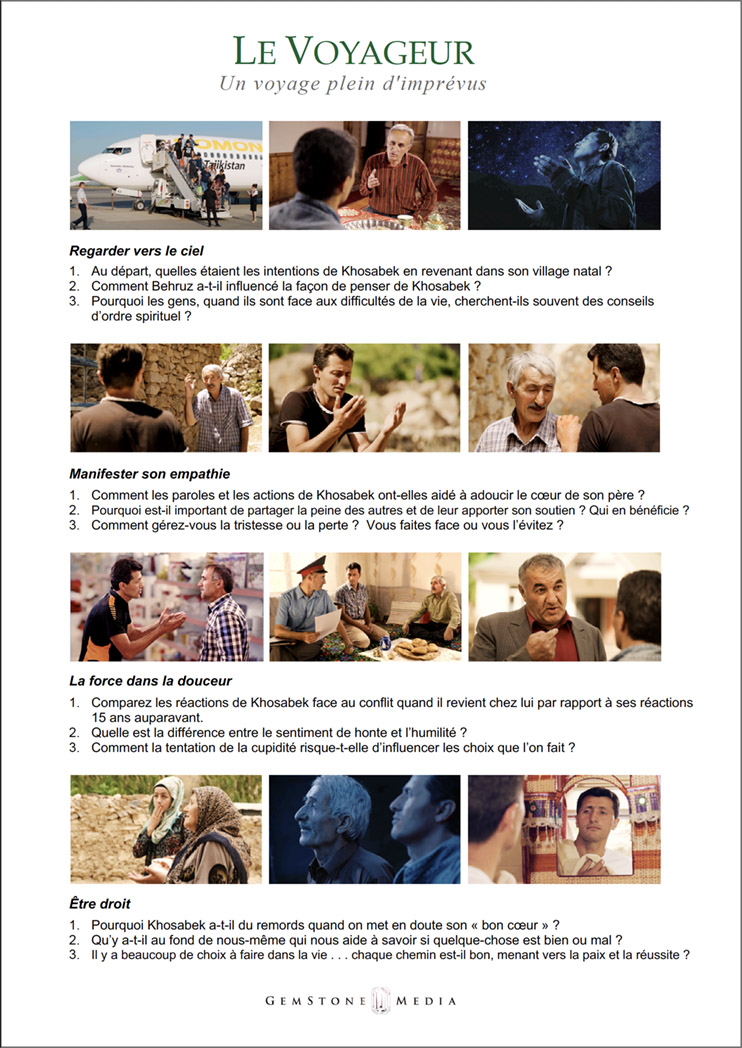 LE VOYAGEUR
Un voyage plein d'imprévus

OMON
Tajikistan

Regarder vers le ciel

1. Au départ, quelles étaient les intentions de Khosabek en revenant dans son village natal ?
2. Comment Behruz a-t-il influencé la façon de penser de Khosabek ?
3. Pourquoi les gens, quand ils sont face aux difficultés de la vie, cherchent-ils souvent des conseils d'ordre spirituel ?

Manifester son empathie

1. Comment les paroles et les actions de Khosabek ont-elles aidé à adoucir le cœur de son père ?
2. Pourquoi est-il important de partager la peine des autres et de leur apporter son soutien ? Qui en bénéficie ?
3. Comment gérez-vous la tristesse ou la perte ? Vous faites face ou vous l'évitez ?

La force dans la douceur

1. Comparez les réactions de Khosabek face au conflit quand il revient chez lui par rapport à ses réactions 15 ans auparavant.
2. Quelle est la différence entre le sentiment de honte et l'humilité ?
3. Comment la tentation de la cupidité risque-t-elle d'influencer les choix que l'on fait ?

Être droit

1. Pourquoi Khosabek a-t-il du remords quand on met en doute son « bon cœur » ?
2. Qu'y a-t-il au fond de nous-même qui nous aide à savoir si quelque-chose est bien ou mal ?
3. Il y a beaucoup de choix à faire dans la vie . . . chaque chemin est-il bon, menant vers la paix et la réussite ?

GEMSTONE MEDIA